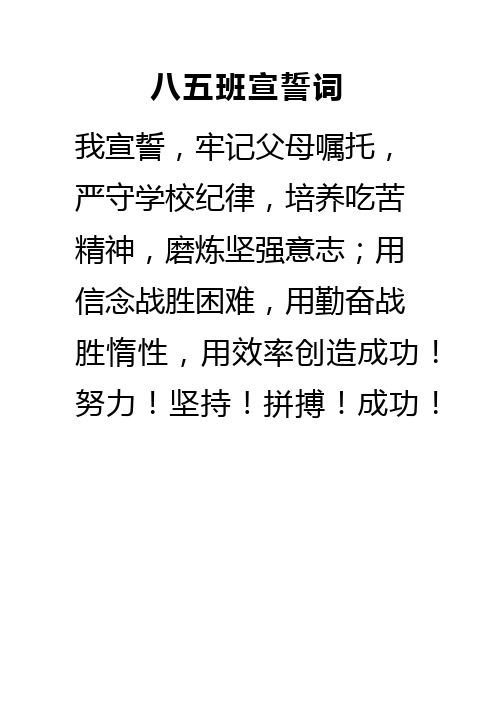 八五班宣誓词

我宣誓，牢记父母嘱托，严守学校纪律，培养吃苦精神，磨炼坚强意志；用信念战胜困难，用勤奋战胜惰性，用效率创造成功！努力！坚持！拼搏！成功！